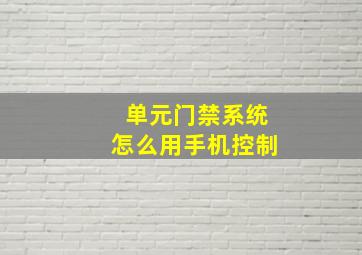 单元门禁系统
怎么用手机控制